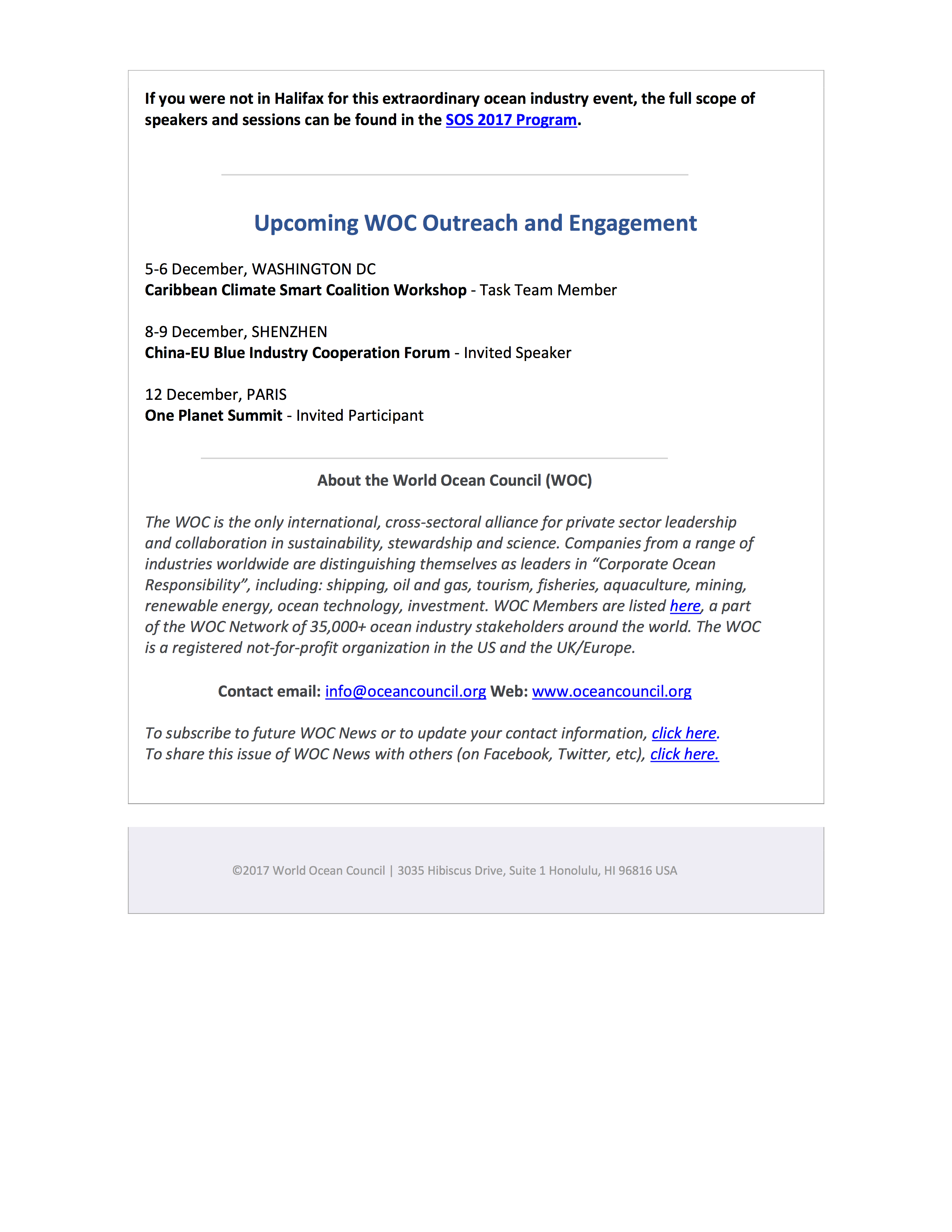 If you were not in Halifax for this extraordinary ocean industry event, the full scope of speakers and sessions can be found in the SOS 2017 Program.

Upcoming WOC Outreach and Engagement

5-6 December, WASHINGTON DC
Caribbean Climate Smart Coalition Workshop - Task Team Member

8-9 December, SHENZHEN
China-EU Blue Industry Cooperation Forum - Invited Speaker

12 December, PARIS
One Planet Summit - Invited Participant

About the World Ocean Council (WOC)

The WOC is the only international, cross-sectoral alliance for private sector leadership and collaboration in sustainability, stewardship and science. Companies from a range of industries worldwide are distinguishing themselves as leaders in “Corporate Ocean Responsibility”, including: shipping, oil and gas, tourism, fisheries, aquaculture, mining, renewable energy, ocean technology, investment. WOC Members are listed here, a part of the WOC Network of 35,000+ ocean industry stakeholders around the world. The WOC is a registered not-for-profit organization in the US and the UK/Europe.

Contact email: info@oceancouncil.org Web: www.oceancouncil.org

To subscribe to future WOC News or to update your contact information, click here.
To share this issue of WOC News with others (on Facebook, Twitter, etc), click here.

©2017 World Ocean Council | 3035 Hibiscus Drive, Suite 1 Honolulu, HI 96816 USA